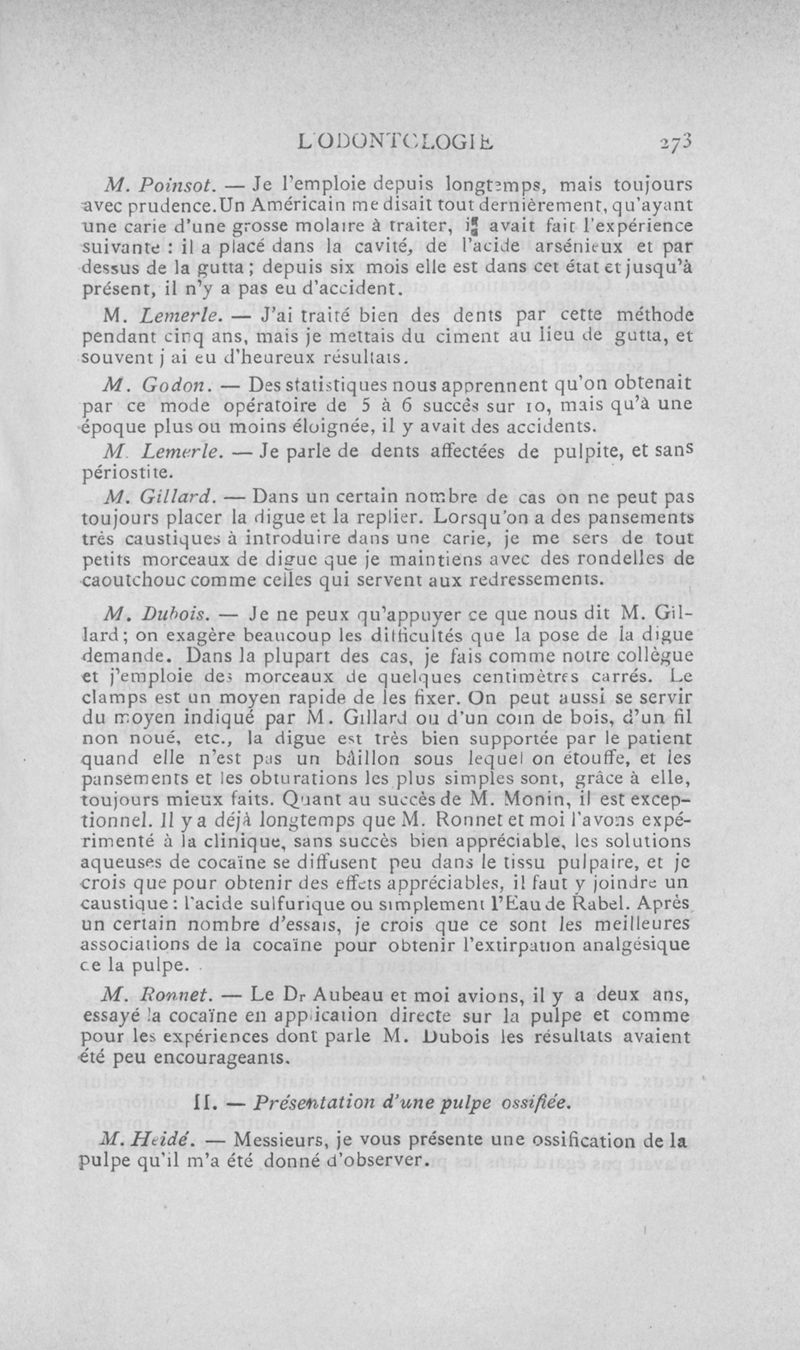 L'ODONTOLOGIE 273

M. Poinsot. — Je l'emploie depuis longtemps, mais toujours avec prudence. Un Américain me disait tout dernièrement, qu'ayant une carie d'une grosse molaire à traiter, il avait fait l'expérience suivante : il a placé dans la cavité, de l'acide arsénieux et par dessus de la gutta ; depuis six mois elle est dans cet état et jusqu'à présent, il n'y a pas eu d'accident.

M. Lemerle. — J'ai traité bien des dents par cette méthode pendant cinq ans, mais je mettais du ciment au lieu de gutta, et souvent j ai eu d'heureux résultats.

M. Godon. — Des statistiques nous apprennent qu'on obtenait par ce mode opératoire de 5 à 6 succès sur 10, mais qu'à une époque plus ou moins éloignée, il y avait des accidents.

M. Lemerle. — Je parle de dents affectées de pulpite, et sans périostite.

M. Gillard. — Dans un certain nombre de cas on ne peut pas toujours placer la digue et la replier. Lorsqu'on a des pansements très caustiques à introduire dans une carie, je me sers de tout petits morceaux de digue que je maintiens avec des rondelles de caoutchouc comme celles qui servent aux redressements.

M. Dubois. — Je ne peux qu'appuyer ce que nous dit M. Gillard ; on exagère beaucoup les difficultés que la pose de la digue demande. Dans la plupart des cas, je fais comme notre collègue et j'emploie des morceaux de quelques centimètres carrés. Le clamps est un moyen rapide de les fixer. On peut aussi se servir du moyen indiqué par M. Gillard ou d'un coin de bois, d'un fil non noué, etc., la digue est très bien supportée par le patient quand elle n'est pas un bâillon sous lequel on étouffe, et les pansements et les obturations les plus simples sont, grâce à elle, toujours mieux faits. Quant au succès de M. Monin, il est exceptionnel. Il y a déjà longtemps que M. Ronnet et moi l'avons expérimenté à la clinique, sans succès bien appréciable, les solutions aqueuses de cocaïne se diffusent peu dans le tissu pulpaire, et je crois que pour obtenir des effets appréciables, il faut y joindre un caustique : l'acide sulfurique ou simplement l'Eau de Rabel. Après un certain nombre d'essais, je crois que ce sont les meilleures associations de la cocaïne pour obtenir l'extirpation analgésique de la pulpe.

M. Ronnet. — Le Dr Aubeau et moi avions, il y a deux ans, essayé la cocaïne en application directe sur la pulpe et comme pour les expériences dont parle M. Dubois les résultats avaient été peu encourageants.

II. — Présentation d'une pulpe ossifiée.

M. Heidé. — Messieurs, je vous présente une ossification de la pulpe qu'il m'a été donné d'observer.